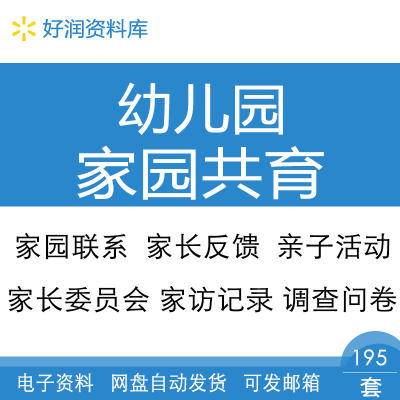 好润资料库

幼儿园
家园共育

家园联系 家长反馈 亲子活动

家长委员会 家访记录 调查问卷

195
套

电子资料 网盘自动发货 可发邮箱